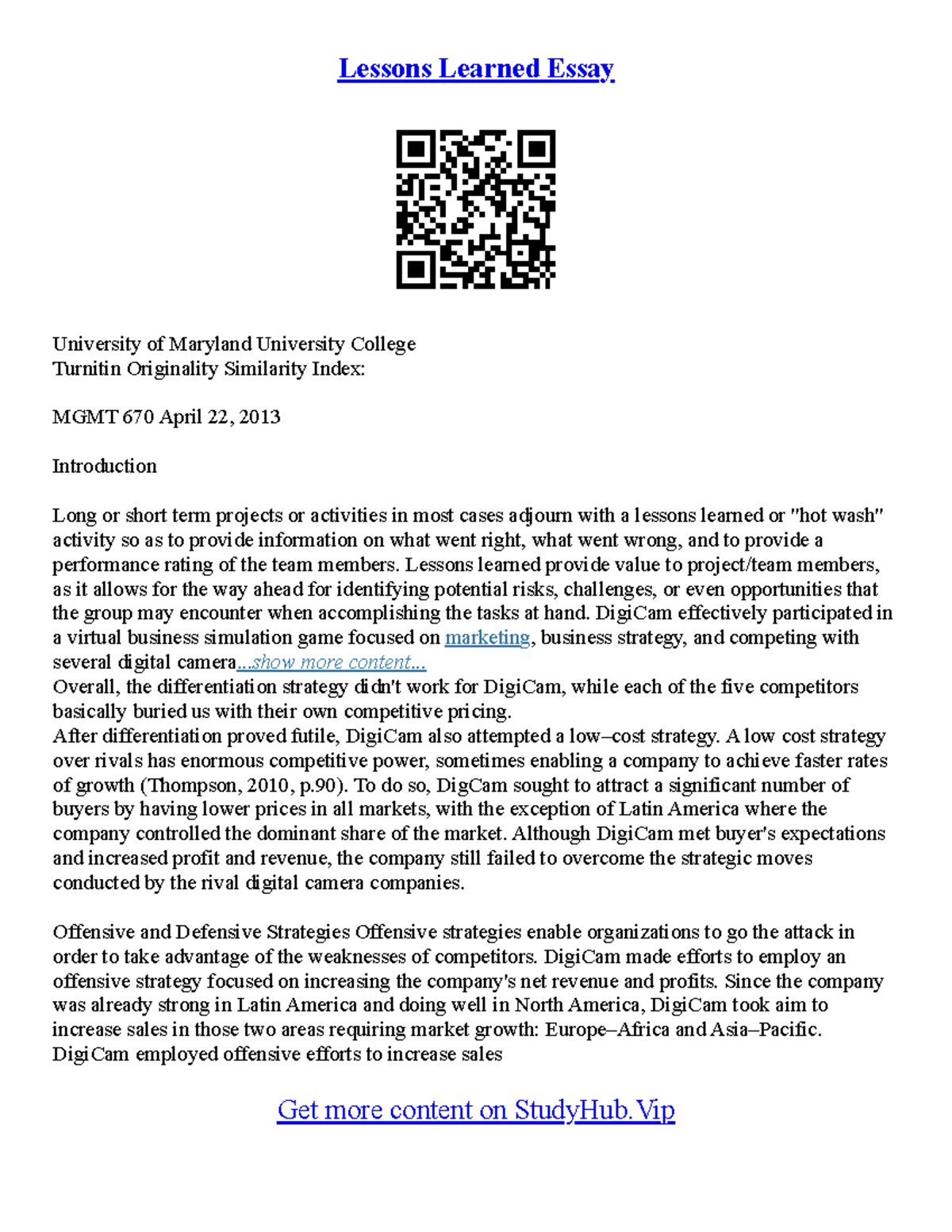 Lessons Learned Essay

University of Maryland University College
Turnitin Originality Similarity Index:

MGMT 670 April 22, 2013

Introduction

Long or short term projects or activities in most cases adjourn with a lessons learned or "hot wash" activity so as to provide information on what went right, what went wrong, and to provide a performance rating of the team members. Lessons learned provide value to project/team members, as it allows for the way ahead for identifying potential risks, challenges, or even opportunities that the group may encounter when accomplishing the tasks at hand. DigiCam effectively participated in a virtual business simulation game focused on marketing, business strategy, and competing with several digital camera...show more content...
Overall, the differentiation strategy didn't work for DigiCam, while each of the five competitors basically buried us with their own competitive pricing.
After differentiation proved futile, DigiCam also attempted a low–cost strategy. A low cost strategy over rivals has enormous competitive power, sometimes enabling a company to achieve faster rates of growth (Thompson, 2010, p.90). To do so, DigCam sought to attract a significant number of buyers by having lower prices in all markets, with the exception of Latin America where the company controlled the dominant share of the market. Although DigiCam met buyer's expectations and increased profit and revenue, the company still failed to overcome the strategic moves conducted by the rival digital camera companies.

Offensive and Defensive Strategies Offensive strategies enable organizations to go the attack in order to take advantage of the weaknesses of competitors. DigiCam made efforts to employ an offensive strategy focused on increasing the company's net revenue and profits. Since the company was already strong in Latin America and doing well in North America, DigiCam took aim to increase sales in those two areas requiring market growth: Europe–Africa and Asia–Pacific. DigiCam employed offensive efforts to increase sales

Get more content on StudyHub.Vip